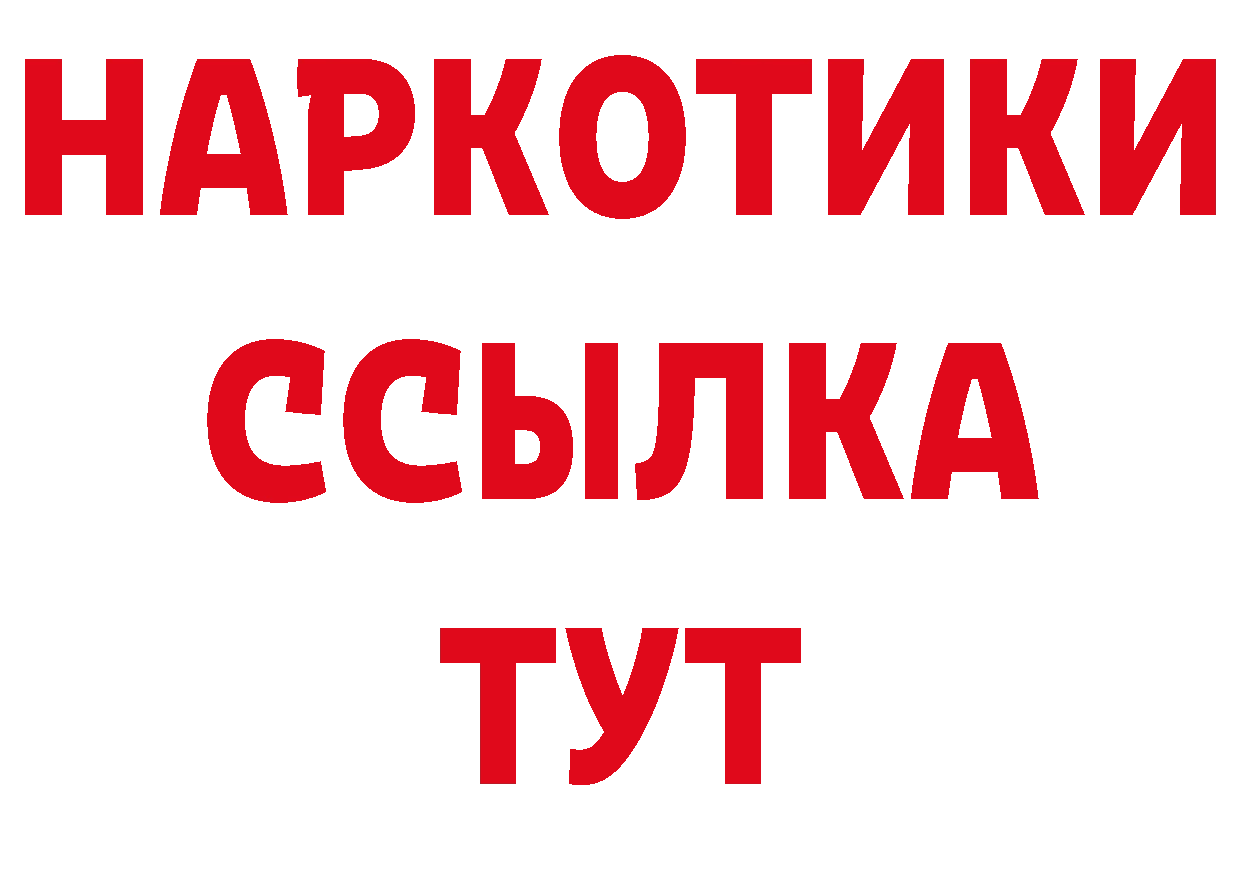 НАРКОТИКИ ССЫЛКА ТУТ